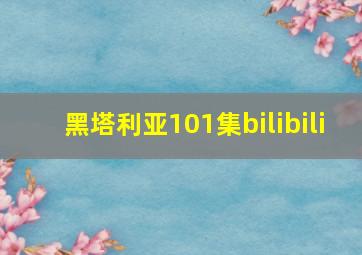 黑塔利亚101集bilibili